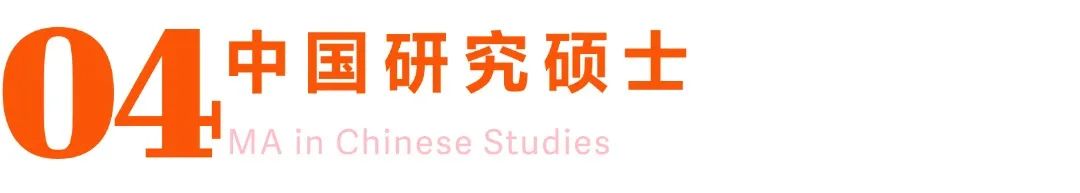 04 中国研究硕士
MA in Chinese Studies